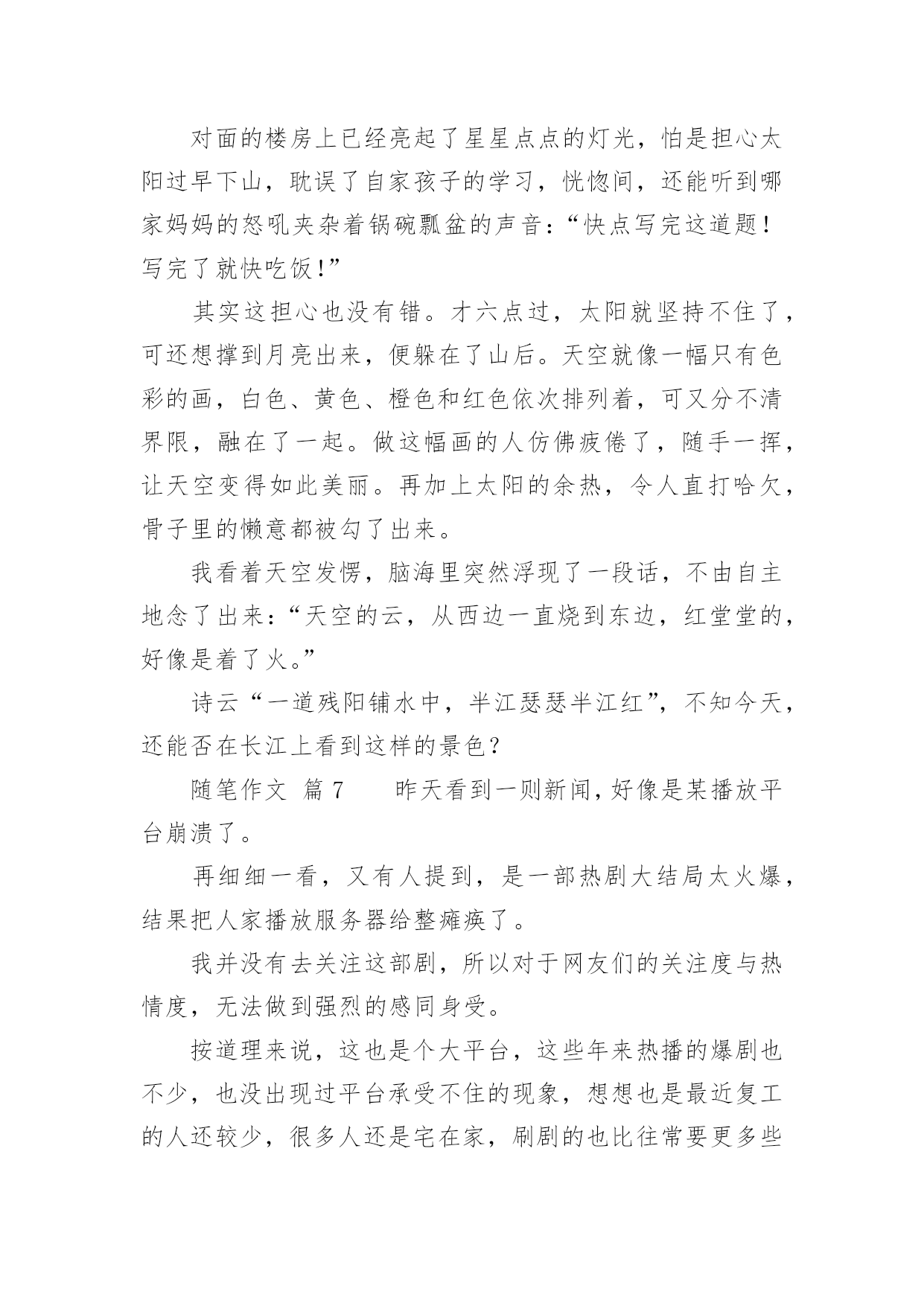 对面的楼房上已经亮起了星星点点的灯光，怕是担心太阳过早下山，耽误了自家孩子的学习，恍惚间，还能听到哪家妈妈的怒吼夹杂着锅碗瓢盆的声音：“快点写完这道题！写完了就快吃饭！”

其实这担心也没有错。才六点过，太阳就坚持不住了，可还想撑到月亮出来，便躲在了山后。天空就像一幅只有色彩的画，白色、黄色、橙色和红色依次排列着，可又分不清界限，融在了一起。做这幅画的人仿佛疲倦了，随手一挥，让天空变得如此美丽。再加上太阳的余热，令人直打哈欠，骨子里的懒意都被勾了出来。

我看着天空发愣，脑海里突然浮现了一段话，不由自主地念了出来：“天空的云，从西边一直烧到东边，红堂堂的，好像是着了火。”

诗云“一道残阳铺水中，半江瑟瑟半江红”，不知今天，还能否在长江上看到这样的景色？

随笔作文 篇 7　　昨天看到一则新闻，好像是某播放平台崩溃了。

再细细一看，又有人提到，是一部热剧大结局太火爆，结果把人家播放服务器给整瘫痪了。

我并没有去关注这部剧，所以对于网友们的关注度与热情度，无法做到强烈的感同身受。

按道理来说，这也是个大平台，这些年来热播的爆剧也不少，也没出现过平台承受不住的现象，想想也是最近复工的人还较少，很多人还是宅在家，刷剧的也比往常要更多些